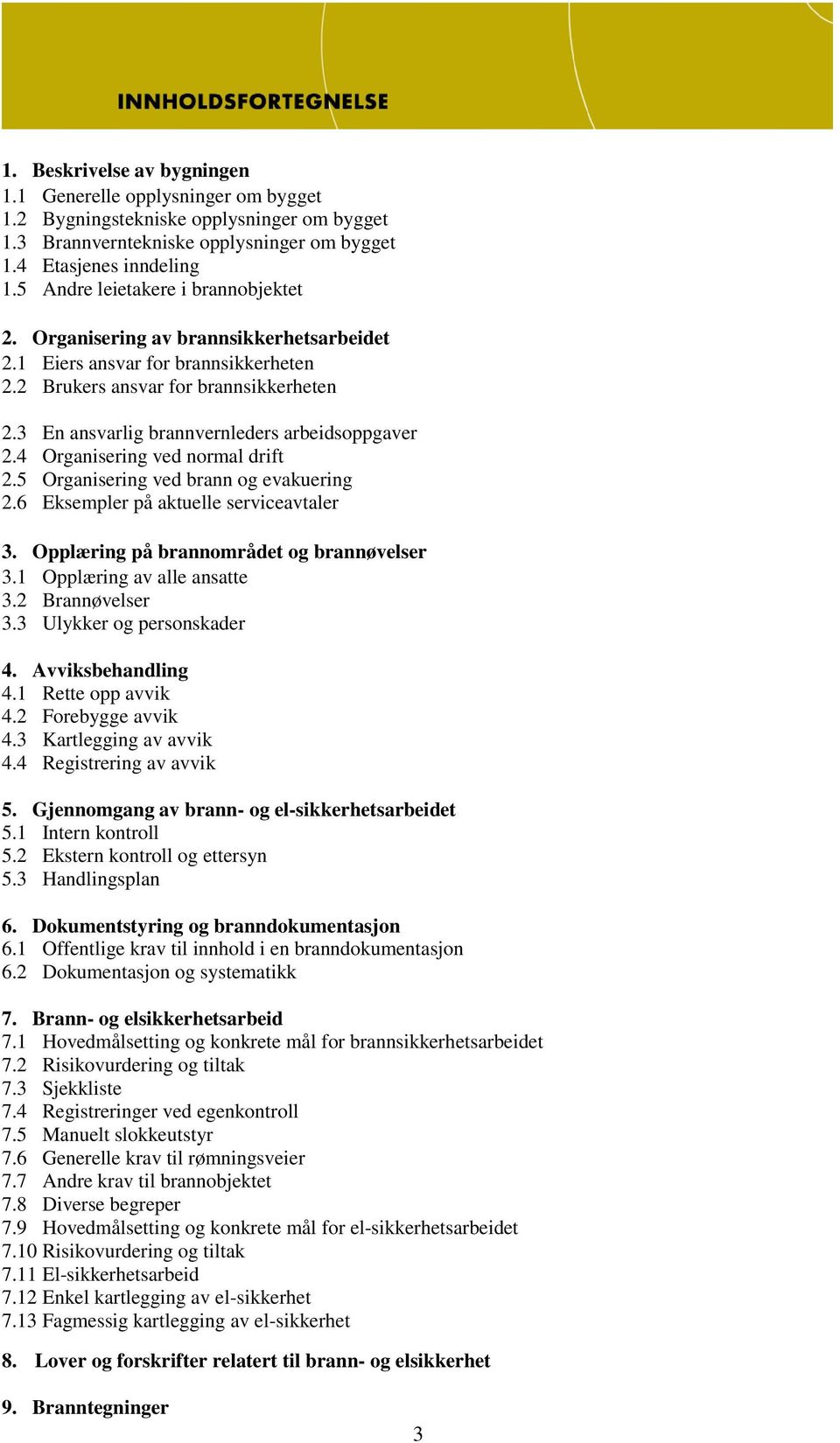 INNHOLDSFORTEGNELSE

1. Beskrivelse av bygningen
1.1 Generelle opplysninger om bygget
1.2 Bygningstekniske opplysninger om bygget
1.3 Brannverntekniske opplysninger om bygget
1.4 Etasjenes inndeling
1.5 Andre leietakere i brannobjektet

2. Organisering av brannsikkerhetsarbeidet
2.1 Eiers ansvar for brannsikkerheten
2.2 Brukers ansvar for brannsikkerheten

2.3 En ansvarlig brannvernleders arbeidsoppgaver
2.4 Organisering ved normal drift
2.5 Organisering ved brann og evakuering
2.6 Eksempler på aktuelle serviceavtaler

3. Opplæring på brannområdet og brannøvelser
3.1 Opplæring av alle ansatte
3.2 Brannøvelser
3.3 Ulykker og personskader

4. Avviksbehandling
4.1 Rette opp avvik
4.2 Forebygge avvik
4.3 Kartlegging av avvik
4.4 Registrering av avvik

5. Gjennomgang av brann- og el-sikkerhetsarbeidet
5.1 Intern kontroll
5.2 Ekstern kontroll og ettersyn
5.3 Handlingsplan

6. Dokumentstyring og branndokumentasjon
6.1 Offentlige krav til innhold i en branndokumentasjon
6.2 Dokumentasjon og systematikk

7. Brann- og elsikkerhetsarbeid
7.1 Hovedmålsetting og konkrete mål for brannsikkerhetsarbeidet
7.2 Risikovurdering og tiltak
7.3 Sjekkliste
7.4 Registreringer ved egenkontroll
7.5 Manuelt slokkeutstyr
7.6 Generelle krav til rømningsveier
7.7 Andre krav til brannobjektet
7.8 Diverse begreper
7.9 Hovedmålsetting og konkrete mål for el-sikkerhetsarbeidet
7.10 Risikovurdering og tiltak
7.11 El-sikkerhetsarbeid
7.12 Enkel kartlegging av el-sikkerhet
7.13 Fagmessig kartlegging av el-sikkerhet

8. Lover og forskrifter relatert til brann- og elsikkerhet

9. Branntegninger

3